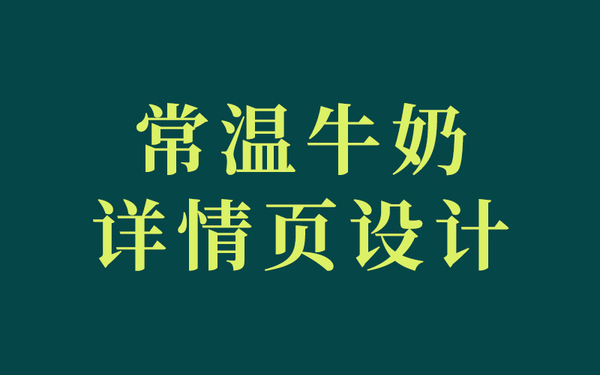 常温牛奶
详情页设计